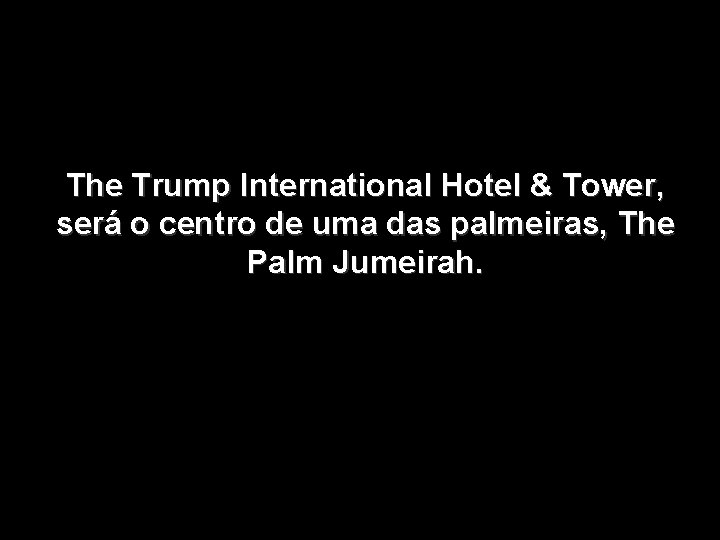 The Trump International Hotel & Tower, será o centro de uma das palmeiras, The Palm Jumeirah.